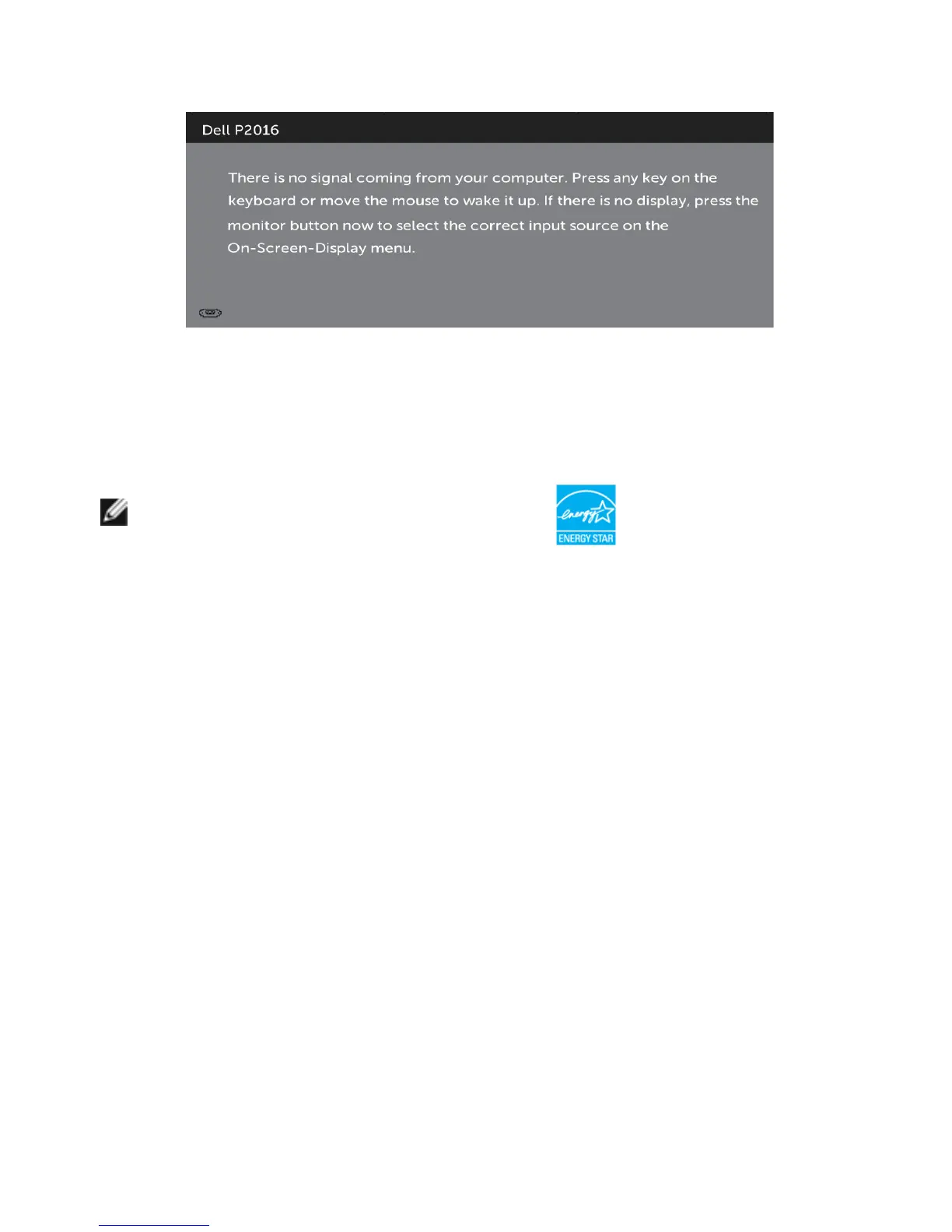 Dell P2016

There is no signal coming from your computer. Press any key on the keyboard or move the mouse to wake it up. If there is no display, press the monitor button now to select the correct input source on the On-Screen-Display menu.

energy

ENERGY STAR